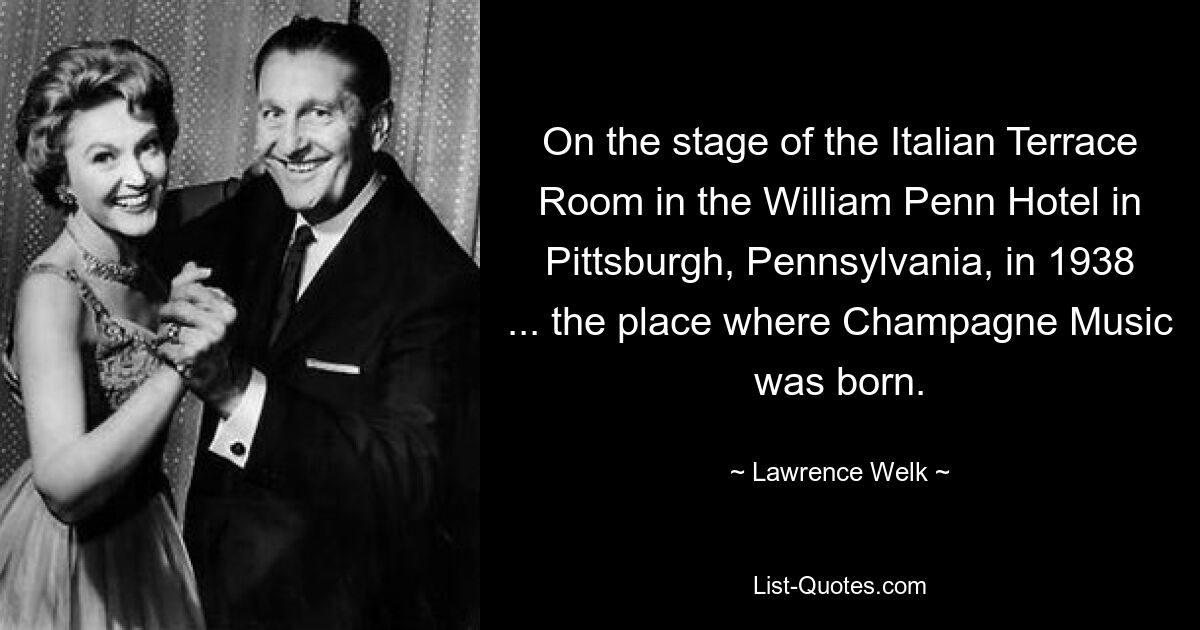 On the stage of the Italian Terrace Room in the William Penn Hotel in Pittsburgh, Pennsylvania, in 1938 ... the place where Champagne Music was born.

~ Lawrence Welk ~

List-Quotes.com